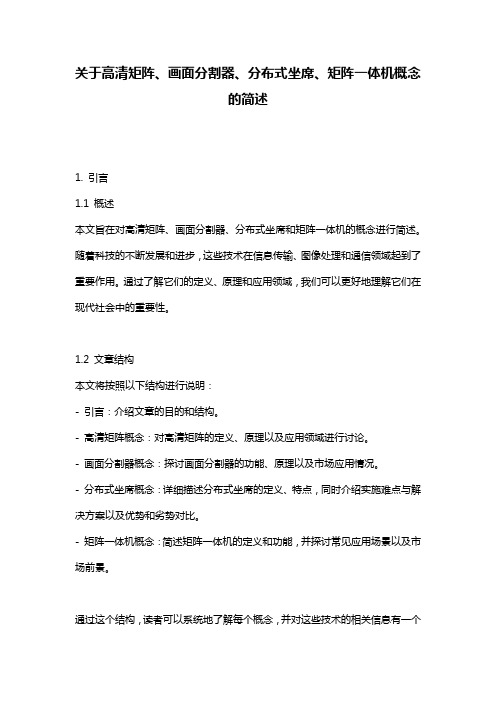 关于高清矩阵、画面分割器、分布式坐席、矩阵一体机概念的简述

1. 引言

1.1 概述

本文旨在对高清矩阵、画面分割器、分布式坐席和矩阵一体机的概念进行简述。随着科技的不断发展和进步，这些技术在信息传输、图像处理和通信领域起到了重要作用。通过了解它们的定义、原理和应用领域，我们可以更好地理解它们在现代社会中的重要性。

1.2 文章结构

本文将按照以下结构进行说明：

- 引言：介绍文章的目的和结构。

- 高清矩阵概念：对高清矩阵的定义、原理以及应用领域进行讨论。

- 画面分割器概念：探讨画面分割器的功能、原理以及市场应用情况。

- 分布式坐席概念：详细描述分布式坐席的定义、特点，同时介绍实施难点与解决方案以及优势和劣势对比。

- 矩阵一体机概念：简述矩阵一体机的定义和功能，并探讨常见应用场景以及市场前景。

通过这个结构，读者可以系统地了解每个概念，并对这些技术的相关信息有一个